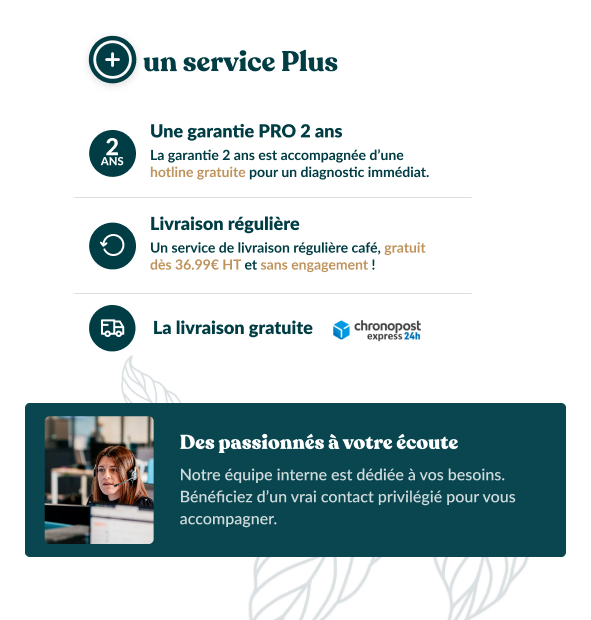 un service Plus

2 ANS

Une garantie PRO 2 ans

La garantie 2 ans est accompagnée d'une hotline gratuite pour un diagnostic immédiat.

Livraison régulière

Un service de livraison régulière café, gratuit dès 36.99€ HT et sans engagement !

La livraison gratuite

chronopost express 24h

Des passionnés à votre écoute

Notre équipe interne est dédiée à vos besoins. Bénéficiez d'un vrai contact privilégié pour vous accompagner.